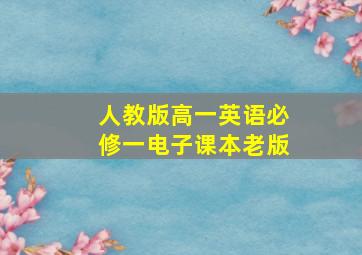 人教版高一英语必修一电子课本老版